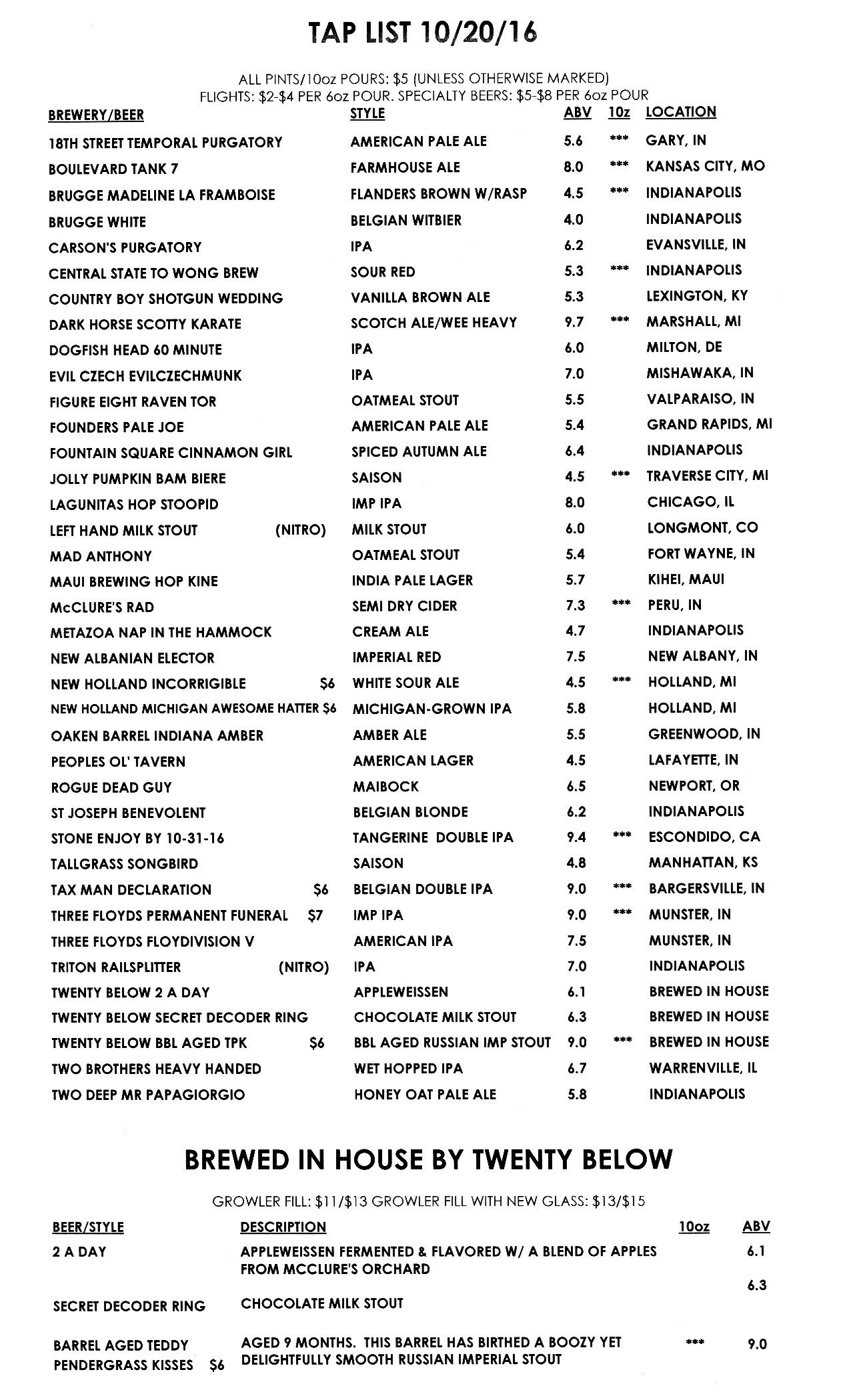 TAP LIST 10/20/16

ALL PINTS/10oz POURS: $5 (UNLESS OTHERWISE MARKED)
FLIGHTS: $2-$4 PER 6oz POUR. SPECIALTY BEERS: $5-$8 PER 6oz POUR

| BREWERY/BEER | STYLE | ABV | 10z | LOCATION |
|---|---|---|---|---|
| 18TH STREET TEMPORAL PURGATORY | AMERICAN PALE ALE | 5.6 | *** | GARY, IN |
| BOULEVARD TANK 7 | FARMHOUSE ALE | 8.0 | *** | KANSAS CITY, MO |
| BRUGGE MADELINE LA FRAMBOISE | FLANDERS BROWN W/RASP | 4.5 | *** | INDIANAPOLIS |
| BRUGGE WHITE | BELGIAN WITBIER | 4.0 | | INDIANAPOLIS |
| CARSON'S PURGATORY | IPA | 6.2 | | EVANSVILLE, IN |
| CENTRAL STATE TO WONG BREW | SOUR RED | 5.3 | *** | INDIANAPOLIS |
| COUNTRY BOY SHOTGUN WEDDING | VANILLA BROWN ALE | 5.3 | | LEXINGTON, KY |
| DARK HORSE SCOTTY KARATE | SCOTCH ALE/WEE HEAVY | 9.7 | *** | MARSHALL, MI |
| DOGFISH HEAD 60 MINUTE | IPA | 6.0 | | MILTON, DE |
| EVIL CZECH EVILCZECHMUNK | IPA | 7.0 | | MISHAWAKA, IN |
| FIGURE EIGHT RAVEN TOR | OATMEAL STOUT | 5.5 | | VALPARAISO, IN |
| FOUNDERS PALE JOE | AMERICAN PALE ALE | 5.4 | | GRAND RAPIDS, MI |
| FOUNTAIN SQUARE CINNAMON GIRL | SPICED AUTUMN ALE | 6.4 | | INDIANAPOLIS |
| JOLLY PUMPKIN BAM BIERE | SAISON | 4.5 | *** | TRAVERSE CITY, MI |
| LAGUNITAS HOP STOOPID | IMP IPA | 8.0 | | CHICAGO, IL |
| LEFT HAND MILK STOUT (NITRO) | MILK STOUT | 6.0 | | LONGMONT, CO |
| MAD ANTHONY | OATMEAL STOUT | 5.4 | | FORT WAYNE, IN |
| MAUI BREWING HOP KINE | INDIA PALE LAGER | 5.7 | | KIHEI, MAUI |
| McCLURE'S RAD | SEMI DRY CIDER | 7.3 | *** | PERU, IN |
| METAZOA NAP IN THE HAMMOCK | CREAM ALE | 4.7 | | INDIANAPOLIS |
| NEW ALBANIAN ELECTOR | IMPERIAL RED | 7.5 | | NEW ALBANY, IN |
| NEW HOLLAND INCORRIGIBLE $6 | WHITE SOUR ALE | 4.5 | *** | HOLLAND, MI |
| NEW HOLLAND MICHIGAN AWESOME HATTER $6 | MICHIGAN-GROWN IPA | 5.8 | | HOLLAND, MI |
| OAKEN BARREL INDIANA AMBER | AMBER ALE | 5.5 | | GREENWOOD, IN |
| PEOPLES OL' TAVERN | AMERICAN LAGER | 4.5 | | LAFAYETTE, IN |
| ROGUE DEAD GUY | MAIBOCK | 6.5 | | NEWPORT, OR |
| ST JOSEPH BENEVOLENT | BELGIAN BLONDE | 6.2 | | INDIANAPOLIS |
| STONE ENJOY BY 10-31-16 | TANGERINE DOUBLE IPA | 9.4 | *** | ESCONDIDO, CA |
| TALLGRASS SONGBIRD | SAISON | 4.8 | | MANHATTAN, KS |
| TAX MAN DECLARATION $6 | BELGIAN DOUBLE IPA | 9.0 | *** | BARGERSVILLE, IN |
| THREE FLOYDS PERMANENT FUNERAL $7 | IMP IPA | 9.0 | *** | MUNSTER, IN |
| THREE FLOYDS FLOYDIVISION V | AMERICAN IPA | 7.5 | | MUNSTER, IN |
| TRITON RAILSPLITTER (NITRO) | IPA | 7.0 | | INDIANAPOLIS |
| TWENTY BELOW 2 A DAY | APPLEWEISSEN | 6.1 | | BREWED IN HOUSE |
| TWENTY BELOW SECRET DECODER RING | CHOCOLATE MILK STOUT | 6.3 | | BREWED IN HOUSE |
| TWENTY BELOW BBL AGED TPK $6 | BBL AGED RUSSIAN IMP STOUT | 9.0 | *** | BREWED IN HOUSE |
| TWO BROTHERS HEAVY HANDED | WET HOPPED IPA | 6.7 | | WARRENVILLE, IL |
| TWO DEEP MR PAPAGIORGIO | HONEY OAT PALE ALE | 5.8 | | INDIANAPOLIS |

BREWED IN HOUSE BY TWENTY BELOW

GROWLER FILL: $11/$13 GROWLER FILL WITH NEW GLASS: $13/$15

| BEER/STYLE | DESCRIPTION | 10oz | ABV |
|---|---|---|---|
| 2 A DAY | APPLEWEISSEN FERMENTED & FLAVORED W/ A BLEND OF APPLES FROM MCCLURE'S ORCHARD | | 6.1 |
| SECRET DECODER RING | CHOCOLATE MILK STOUT | | 6.3 |
| BARREL AGED TEDDY PENDERGRASS KISSES $6 | AGED 9 MONTHS. THIS BARREL HAS BIRTHED A BOOZY YET DELIGHTFULLY SMOOTH RUSSIAN IMPERIAL STOUT | *** | 9.0 |